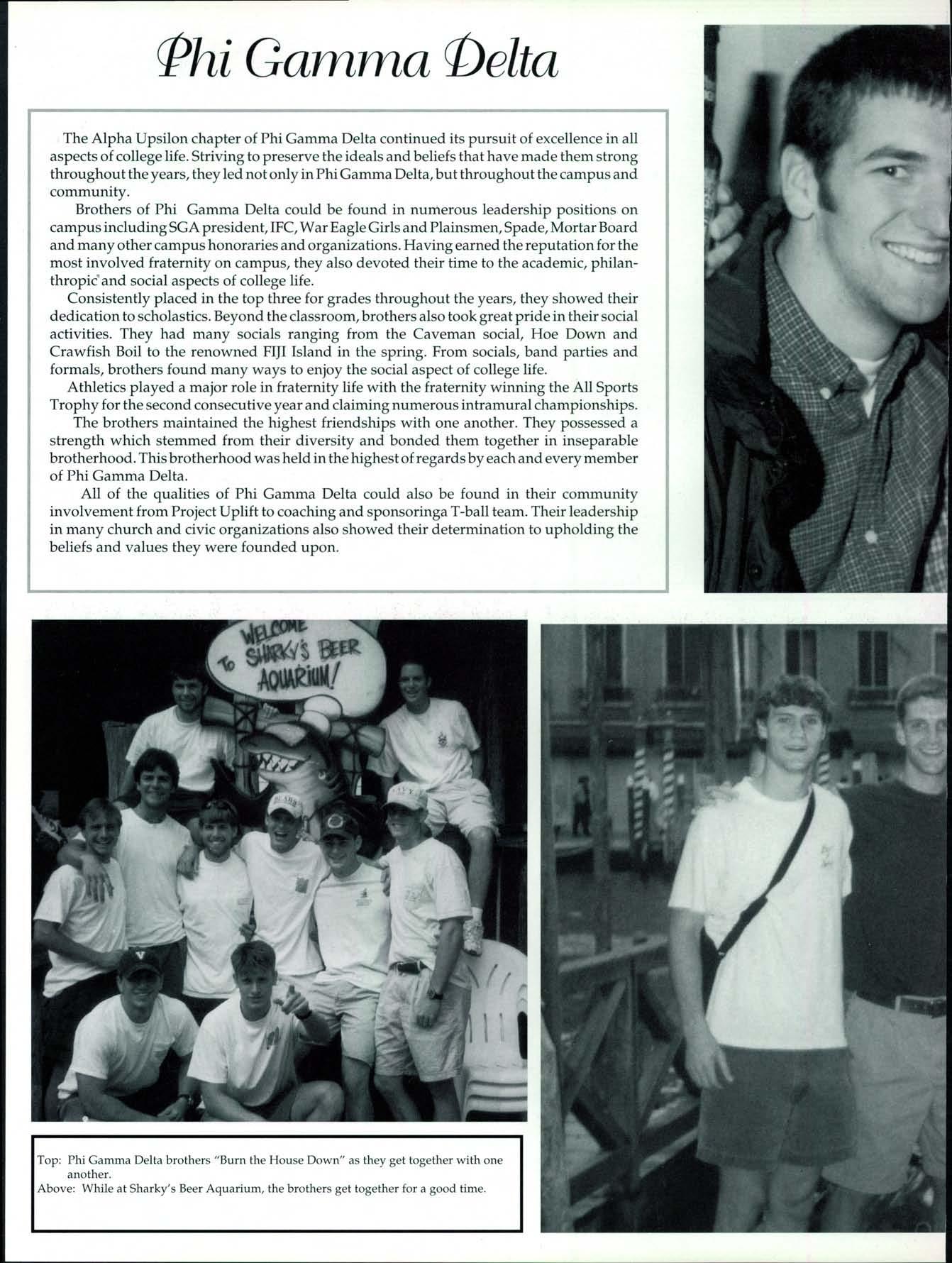 Phi Gamma Delta

The Alpha Upsilon chapter of Phi Gamma Delta continued its pursuit of excellence in all aspects of college life. Striving to preserve the ideals and beliefs that have made them strong throughout the years, they led not only in Phi Gamma Delta, but throughout the campus and community.

Brothers of Phi Gamma Delta could be found in numerous leadership positions on campus including SGA president, IFC, War Eagle Girls and Plainsmen, Spade, Mortar Board and many other campus honoraries and organizations. Having earned the reputation for the most involved fraternity on campus, they also devoted their time to the academic, philanthropic and social aspects of college life.

Consistently placed in the top three for grades throughout the years, they showed their dedication to scholastics. Beyond the classroom, brothers also took great pride in their social activities. They had many socials ranging from the Caveman social, Hoe Down and Crawfish Boil to the renowned FIJI Island in the spring. From socials, band parties and formals, brothers found many ways to enjoy the social aspect of college life.

Athletics played a major role in fraternity life with the fraternity winning the All Sports Trophy for the second consecutive year and claiming numerous intramural championships.

The brothers maintained the highest friendships with one another. They possessed a strength which stemmed from their diversity and bonded them together in inseparable brotherhood. This brotherhood was held in the highest of regards by each and every member of Phi Gamma Delta.

All of the qualities of Phi Gamma Delta could also be found in their community involvement from Project Uplift to coaching and sponsoringa T-ball team. Their leadership in many church and civic organizations also showed their determination to upholding the beliefs and values they were founded upon.

WELCOME To SHARKY'S BEER AQUARIUM!

Top: Phi Gamma Delta brothers "Burn the House Down" as they get together with one another.
Above: While at Sharky's Beer Aquarium, the brothers get together for a good time.